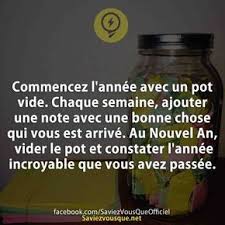 Commencez l'année avec un pot vide. Chaque semaine, ajouter une note avec une bonne chose qui vous est arrivé. Au Nouvel An, vider le pot et constater l'année incroyable que vous avez passée.

facebook.com/SaviezVousQueOfficiel
Saviezvousque.net